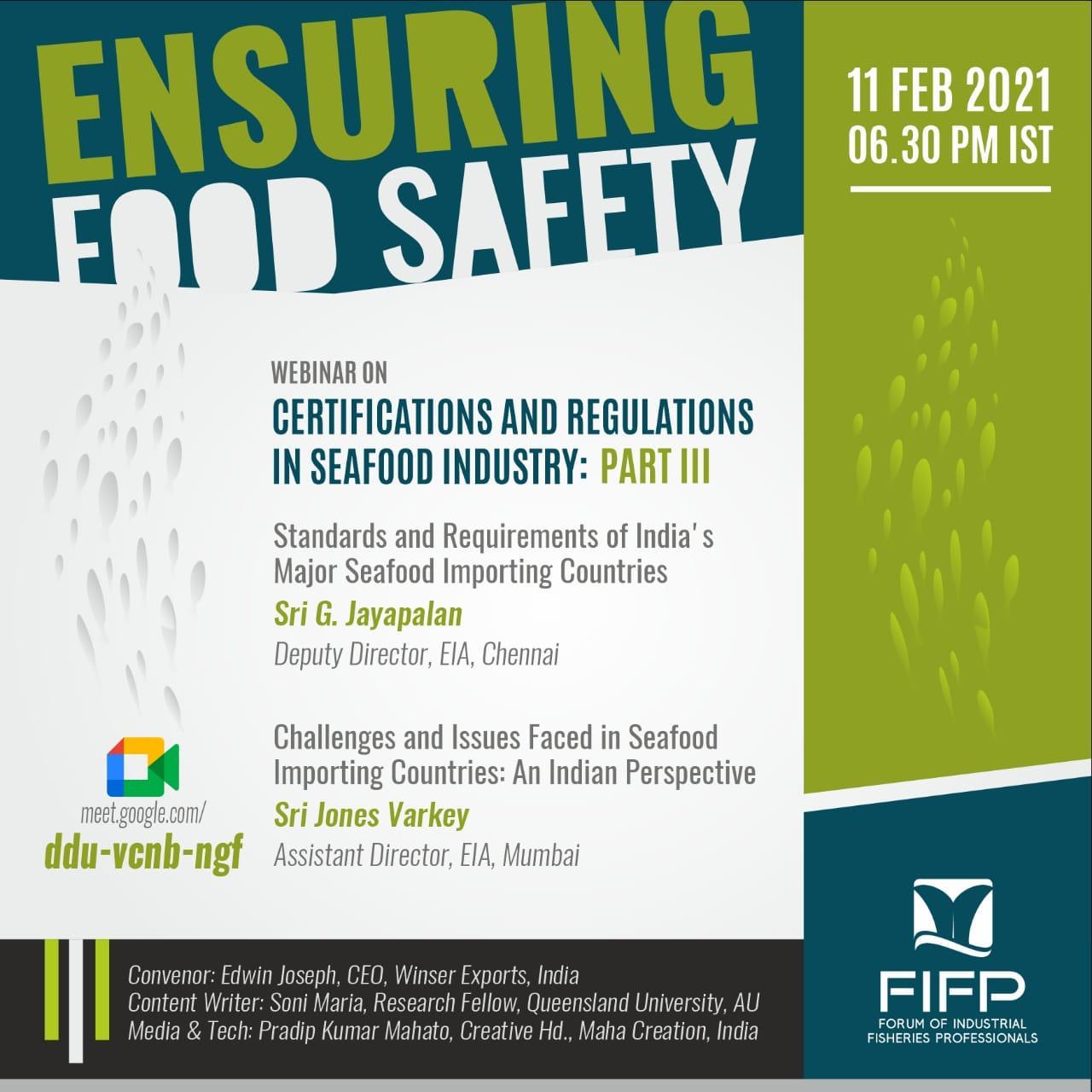 ENSURING FOOD SAFETY

11 FEB 2021
06.30 PM IST

WEBINAR ON
CERTIFICATIONS AND REGULATIONS IN SEAFOOD INDUSTRY: PART III

Standards and Requirements of India's Major Seafood Importing Countries
Sri G. Jayapalan
Deputy Director, EIA, Chennai

Challenges and Issues Faced in Seafood Importing Countries: An Indian Perspective
Sri Jones Varkey
Assistant Director, EIA, Mumbai

meet.google.com/
ddu-vcnb-ngf

Convenor: Edwin Joseph, CEO, Winser Exports, India
Content Writer: Soni Maria, Research Fellow, Queensland University, AU
Media & Tech: Pradip Kumar Mahato, Creative Hd., Maha Creation, India

FIFP
FORUM OF INDUSTRIAL FISHERIES PROFESSIONALS